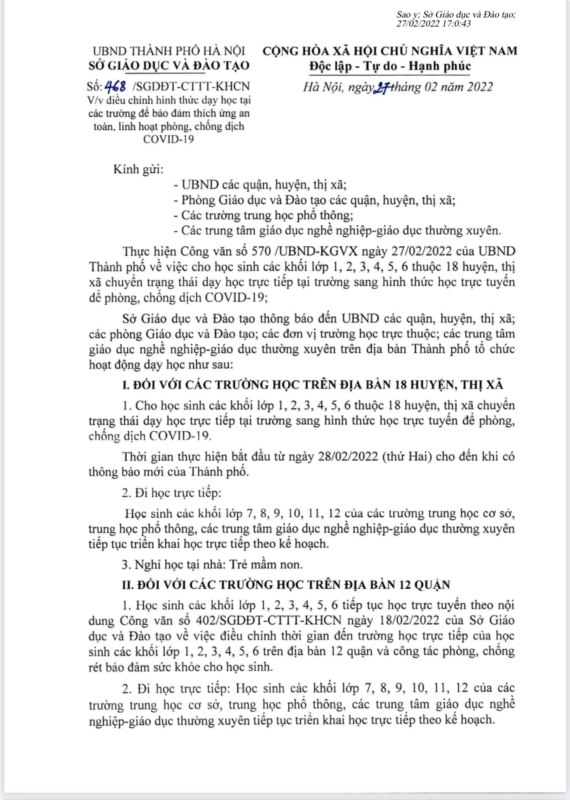 Sao y; Sở Giáo dục và Đào tạo; 27/02/2022 17:0:43

UBND THÀNH PHỐ HÀ NỘI
SỞ GIÁO DỤC VÀ ĐÀO TẠO

Số: 468 /SGDĐT-CTTT-KHCN
V/v điều chỉnh hình thức dạy học tại các trường để bảo đảm thích ứng an toàn, linh hoạt phòng, chống dịch COVID-19

CỘNG HÒA XÃ HỘI CHỦ NGHĨA VIỆT NAM
Độc lập - Tự do - Hạnh phúc

Hà Nội, ngày 27 tháng 02 năm 2022

Kính gửi:
- UBND các quận, huyện, thị xã;
- Phòng Giáo dục và Đào tạo các quận, huyện, thị xã;
- Các trường trung học phổ thông;
- Các trung tâm giáo dục nghề nghiệp-giáo dục thường xuyên.

Thực hiện Công văn số 570 /UBND-KGVX ngày 27/02/2022 của UBND Thành phố về việc cho học sinh các khối lớp 1, 2, 3, 4, 5, 6 thuộc 18 huyện, thị xã chuyển trạng thái dạy học trực tiếp tại trường sang hình thức học trực tuyến để phòng, chống dịch COVID-19;

Sở Giáo dục và Đào tạo thông báo đến UBND các quận, huyện, thị xã; các phòng Giáo dục và Đào tạo; các đơn vị trường học trực thuộc; các trung tâm giáo dục nghề nghiệp-giáo dục thường xuyên trên địa bàn Thành phố tổ chức hoạt động dạy học như sau:

I. ĐỐI VỚI CÁC TRƯỜNG HỌC TRÊN ĐỊA BÀN 18 HUYỆN, THỊ XÃ

1. Cho học sinh các khối lớp 1, 2, 3, 4, 5, 6 thuộc 18 huyện, thị xã chuyển trạng thái dạy học trực tiếp tại trường sang hình thức học trực tuyến để phòng, chống dịch COVID-19.

Thời gian thực hiện bắt đầu từ ngày 28/02/2022 (thứ Hai) cho đến khi có thông báo mới của Thành phố.

2. Đi học trực tiếp:

Học sinh các khối lớp 7, 8, 9, 10, 11, 12 của các trường trung học cơ sở, trung học phổ thông, các trung tâm giáo dục nghề nghiệp-giáo dục thường xuyên tiếp tục triển khai học trực tiếp theo kế hoạch.

3. Nghỉ học tại nhà: Trẻ mầm non.

II. ĐỐI VỚI CÁC TRƯỜNG HỌC TRÊN ĐỊA BÀN 12 QUẬN

1. Học sinh các khối lớp 1, 2, 3, 4, 5, 6 tiếp tục học trực tuyến theo nội dung Công văn số 402/SGDĐT-CTTT-KHCN ngày 18/02/2022 của Sở Giáo dục và Đào tạo về việc điều chỉnh thời gian đến trường học trực tiếp của học sinh các khối lớp 1, 2, 3, 4, 5, 6 trên địa bàn 12 quận và công tác phòng, chống rét bảo đảm sức khỏe cho học sinh.

2. Đi học trực tiếp: Học sinh các khối lớp 7, 8, 9, 10, 11, 12 của các trường trung học cơ sở, trung học phổ thông, các trung tâm giáo dục nghề nghiệp-giáo dục thường xuyên tiếp tục triển khai học trực tiếp theo kế hoạch.